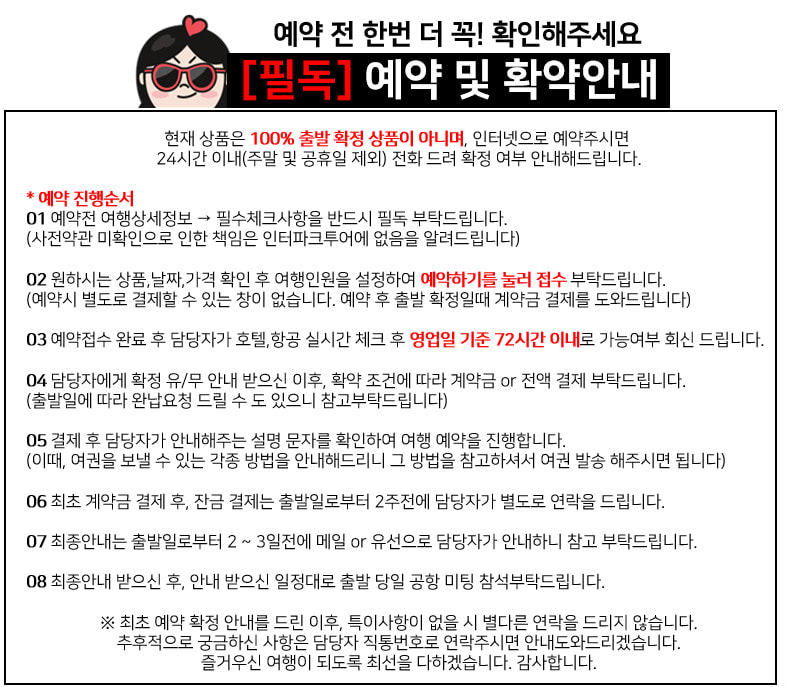 예약 전 한번 더 꼭! 확인해주세요

[필독] 예약 및 확약안내

현재 상품은 100% 출발 확정 상품이 아니며, 인터넷으로 예약주시면 24시간 이내(주말 및 공휴일 제외) 전화 드려 확정 여부 안내해드립니다.

* 예약 진행순서
01 예약전 여행상세정보 → 필수체크사항을 반드시 필독 부탁드립니다.
(사전약관 미확인으로 인한 책임은 인터파크투어에 없음을 알려드립니다)

02 원하시는 상품,날짜,가격 확인 후 여행인원을 설정하여 예약하기를 눌러 접수 부탁드립니다.
(예약시 별도로 결제할 수 있는 창이 없습니다. 예약 후 출발 확정일때 계약금 결제를 도와드립니다)

03 예약접수 완료 후 담당자가 호텔,항공 실시간 체크 후 영업일 기준 72시간 이내로 가능여부 회신 드립니다.

04 담당자에게 확정 유/무 안내 받으신 이후, 확약 조건에 따라 계약금 or 전액 결제 부탁드립니다.
(출발일에 따라 완납요청 드릴 수 도 있으니 참고부탁드립니다)

05 결제 후 담당자가 안내해주는 설명 문자를 확인하여 여행 예약을 진행합니다.
(이때, 여권을 보낼 수 있는 각종 방법을 안내해드리니 그 방법을 참고하셔서 여권 발송 해주시면 됩니다)

06 최초 계약금 결제 후, 잔금 결제는 출발일로부터 2주전에 담당자가 별도로 연락을 드립니다.

07 최종안내는 출발일로부터 2 ~ 3일전에 메일 or 유선으로 담당자가 안내하니 참고 부탁드립니다.

08 최종안내 받으신 후, 안내 받으신 일정대로 출발 당일 공항 미팅 참석부탁드립니다.

※ 최초 예약 확정 안내를 드린 이후, 특이사항이 없을 시 별다른 연락을 드리지 않습니다.
추후적으로 궁금하신 사항은 담당자 직통번호로 연락주시면 안내도와드리겠습니다.
즐거우신 여행이 되도록 최선을 다하겠습니다. 감사합니다.